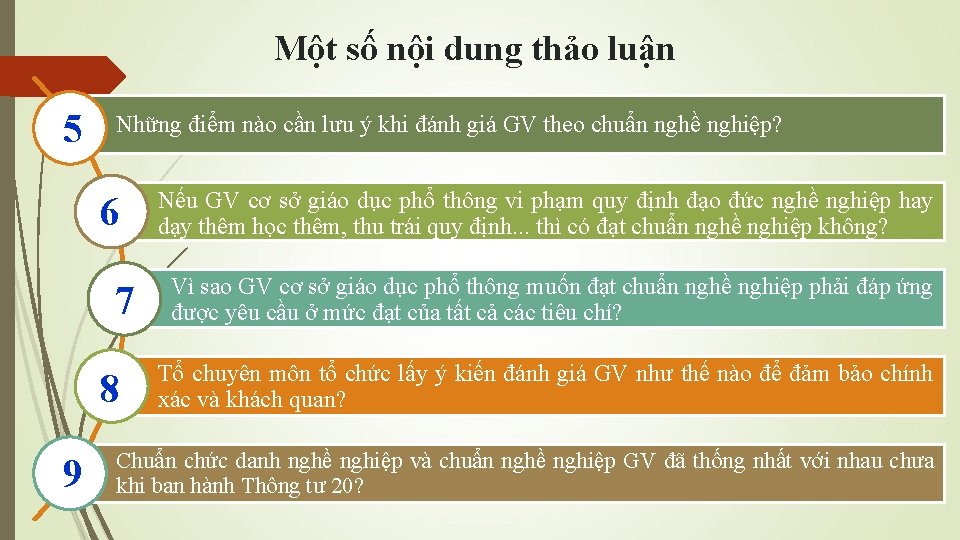 Một số nội dung thảo luận

5
Những điểm nào cần lưu ý khi đánh giá GV theo chuẩn nghề nghiệp?

6
Nếu GV cơ sở giáo dục phổ thông vi phạm quy định đạo đức nghề nghiệp hay dạy thêm học thêm, thu trái quy định... thì có đạt chuẩn nghề nghiệp không?

7
Vì sao GV cơ sở giáo dục phổ thông muốn đạt chuẩn nghề nghiệp phải đáp ứng được yêu cầu ở mức đạt của tất cả các tiêu chí?

8
Tổ chuyên môn tổ chức lấy ý kiến đánh giá GV như thế nào để đảm bảo chính xác và khách quan?

9
Chuẩn chức danh nghề nghiệp và chuẩn nghề nghiệp GV đã thống nhất với nhau chưa khi ban hành Thông tư 20?